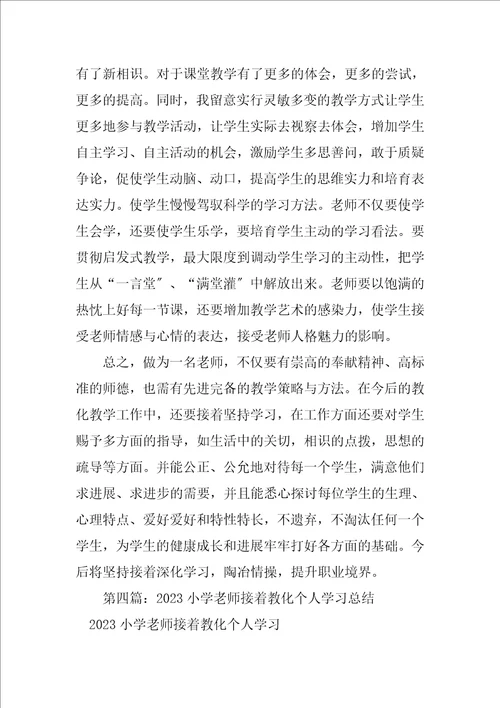 有了新相识。对于课堂教学有了更多的体会，更多的尝试，更多的提高。同时，我留意实行灵敏多变的教学方式让学生更多地参与教学活动，让学生实际去视察去体会，增加学生自主学习、自主活动的机会，激励学生多思善问，敢于质疑争论，促使学生动脑、动口，提高学生的思维实力和培育表达实力。使学生慢慢驾驭科学的学习方法。老师不仅要使学生会学，还要使学生乐学，要培育学生主动的学习看法。要贯彻启发式教学，最大限度到调动学生学习的主动性，把学生从“一言堂”、“满堂灌”中解放出来。老师要以饱满的热忱上好每一节课，还要增加教学艺术的感染力，使学生接受老师情感与心情的表达，接受老师人格魅力的影响。

总之，做为一名老师，不仅要有崇高的奉献精神、高标准的师德，也需有先进完备的教学策略与方法。在今后的教化教学工作中，还要接着坚持学习，在工作方面还要对学生赐予多方面的指导，如生活中的关切，相识的点拨，思想的疏导等方面。并能公正、公允地对待每一个学生，满意他们求进展、求进步的需要，并且能悉心探讨每位学生的生理、心理特点、爱好爱好和特性特长，不遗弃，不淘汰任何一个学生，为学生的健康成长和进展牢牢打好各方面的基础。今后将坚持接着深化学习，陶冶情操，提升职业境界。

第四篇：2023 小学老师接着教化个人学习总结

2023 小学老师接着教化个人学习